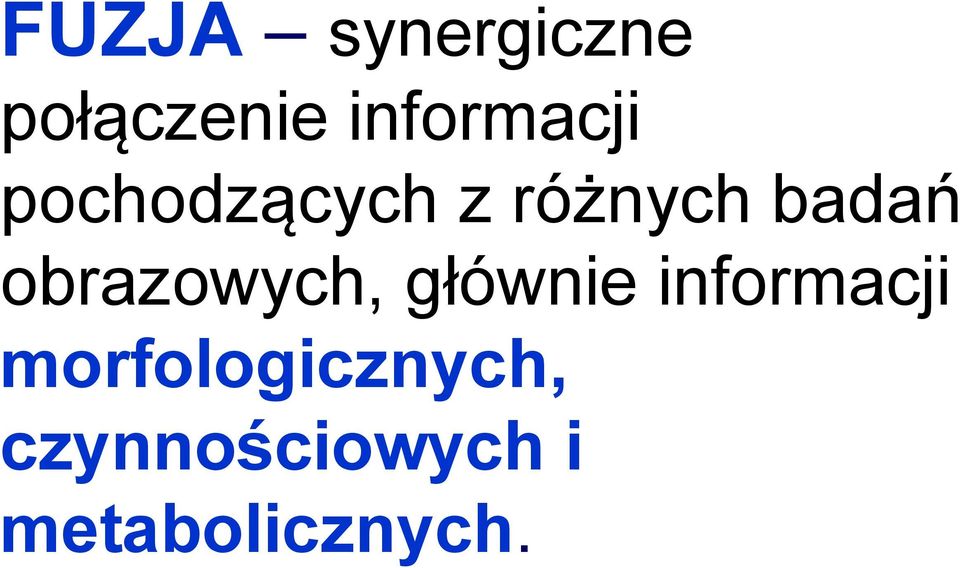 FUZJA – synergiczne połączenie informacji pochodzących z różnych badań obrazowych, głównie informacji morfologicznych, czynnościowych i metabolicznych.